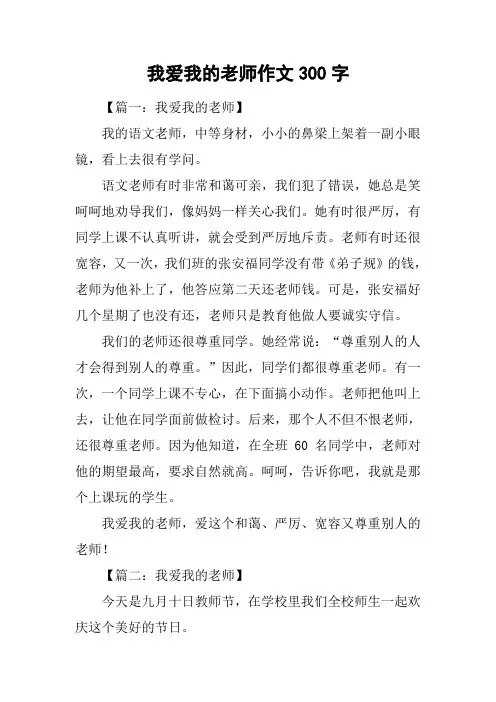 我爱我的老师作文 300 字

【篇一：我爱我的老师】

我的语文老师，中等身材，小小的鼻梁上架着一副小眼镜，看上去很有学问。

语文老师有时非常和蔼可亲，我们犯了错误，她总是笑呵呵地劝导我们，像妈妈一样关心我们。她有时很严厉，有同学上课不认真听讲，就会受到严厉地斥责。老师有时还很宽容，又一次，我们班的张安福同学没有带《弟子规》的钱，老师为他补上了，他答应第二天还老师钱。可是，张安福好几个星期了也没有还，老师只是教育他做人要诚实守信。

我们的老师还很尊重同学。她经常说：“尊重别人的人才会得到别人的尊重。”因此，同学们都很尊重老师。有一次，一个同学上课不专心，在下面搞小动作。老师把他叫上去，让他在同学面前做检讨。后来，那个人不但不恨老师，还很尊重老师。因为他知道，在全班 60 名同学中，老师对他的期望最高，要求自然就高。呵呵，告诉你吧，我就是那个上课玩的学生。

我爱我的老师，爱这个和蔼、严厉、宽容又尊重别人的老师！

【篇二：我爱我的老师】

今天是九月十日教师节，在学校里我们全校师生一起欢庆这个美好的节日。